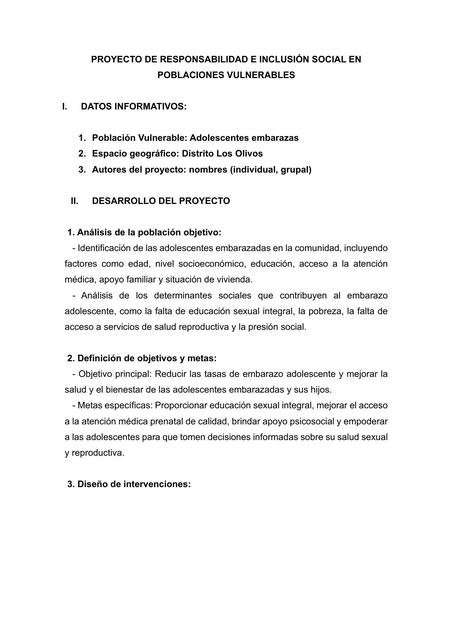 PROYECTO DE RESPONSABILIDAD E INCLUSIÓN SOCIAL EN POBLACIONES VULNERABLES

I. DATOS INFORMATIVOS:

1. Población Vulnerable: Adolescentes embarazas
2. Espacio geográfico: Distrito Los Olivos
3. Autores del proyecto: nombres (individual, grupal)

II. DESARROLLO DEL PROYECTO

1. Análisis de la población objetivo:
- Identificación de las adolescentes embarazadas en la comunidad, incluyendo factores como edad, nivel socioeconómico, educación, acceso a la atención médica, apoyo familiar y situación de vivienda.
- Análisis de los determinantes sociales que contribuyen al embarazo adolescente, como la falta de educación sexual integral, la pobreza, la falta de acceso a servicios de salud reproductiva y la presión social.

2. Definición de objetivos y metas:
- Objetivo principal: Reducir las tasas de embarazo adolescente y mejorar la salud y el bienestar de las adolescentes embarazadas y sus hijos.
- Metas específicas: Proporcionar educación sexual integral, mejorar el acceso a la atención médica prenatal de calidad, brindar apoyo psicosocial y empoderar a las adolescentes para que tomen decisiones informadas sobre su salud sexual y reproductiva.

3. Diseño de intervenciones: